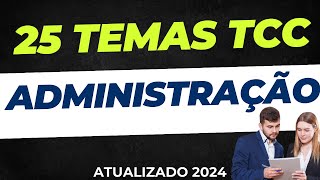 25 TEMAS TCC

ADMINISTRAÇÃO

ATUALIZADO 2024